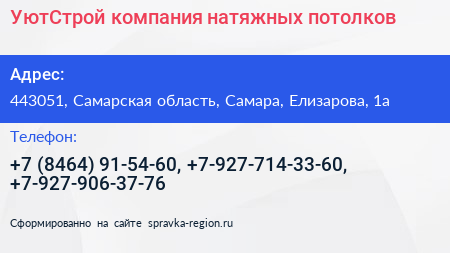 УютСтрой компания натяжных потолков

Адрес:

443051, Самарская область, Самара, Елизарова, 1а

Телефон:

+7 (8464) 91-54-60, +7-927-714-33-60, +7-927-906-37-76

Сформированно на сайте spravka-region.ru